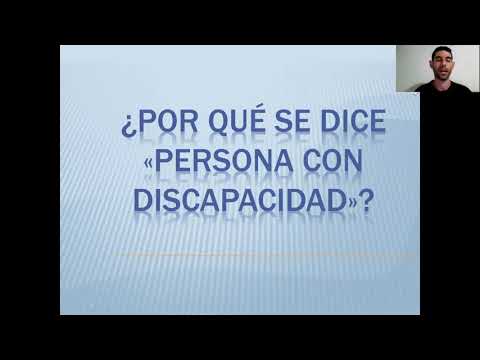 ¿POR QUÉ SE DICE «PERSONA CON DISCAPACIDAD»?